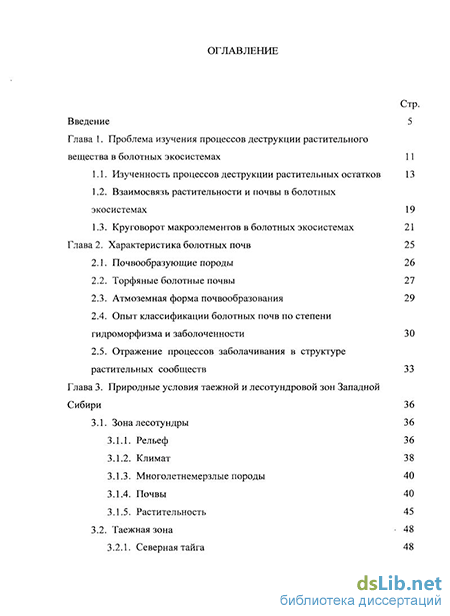 ОГЛАВЛЕНИЕ

Стр.

Введение 5

Глава 1. Проблема изучения процессов деструкции растительного вещества в болотных экосистемах 11

1.1. Изученность процессов деструкции растительных остатков 13

1.2. Взаимосвязь растительности и почвы в болотных экосистемах 19

1.3. Круговорот макроэлементов в болотных экосистемах 21

Глава 2. Характеристика болотных почв 25

2.1. Почвообразующие породы 26

2.2. Торфяные болотные почвы 27

2.3. Атмоземная форма почвообразования 29

2.4. Опыт классификации болотных почв по степени гидроморфизма и заболоченности 30

2.5. Отражение процессов заболачивания в структуре растительных сообществ 33

Глава 3. Природные условия таежной и лесотундровой зон Западной Сибири 36

3.1. Зона лесотундры 36

3.1.1. Рельеф 36

3.1.2. Климат 38

3.1.3. Многолетнемерзлые породы 40

3.1.4. Почвы 40

3.1.5. Растительность 45

3.2. Таежная зона 48

3.2.1. Северная тайга 48

dsLib.net
библиотека диссертаций